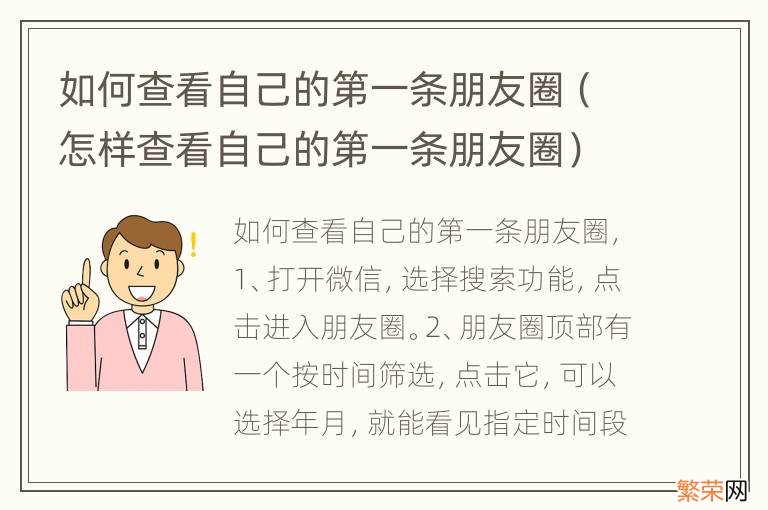 如何查看自己的第一条朋友圈（怎样查看自己的第一条朋友圈）

如何查看自己的第一条朋友圈，1、打开微信，选择搜索功能，点击进入朋友圈。2、朋友圈顶部有一个按时间筛选，点击它，可以选择年月，就能看见指定时间段

繁荣网